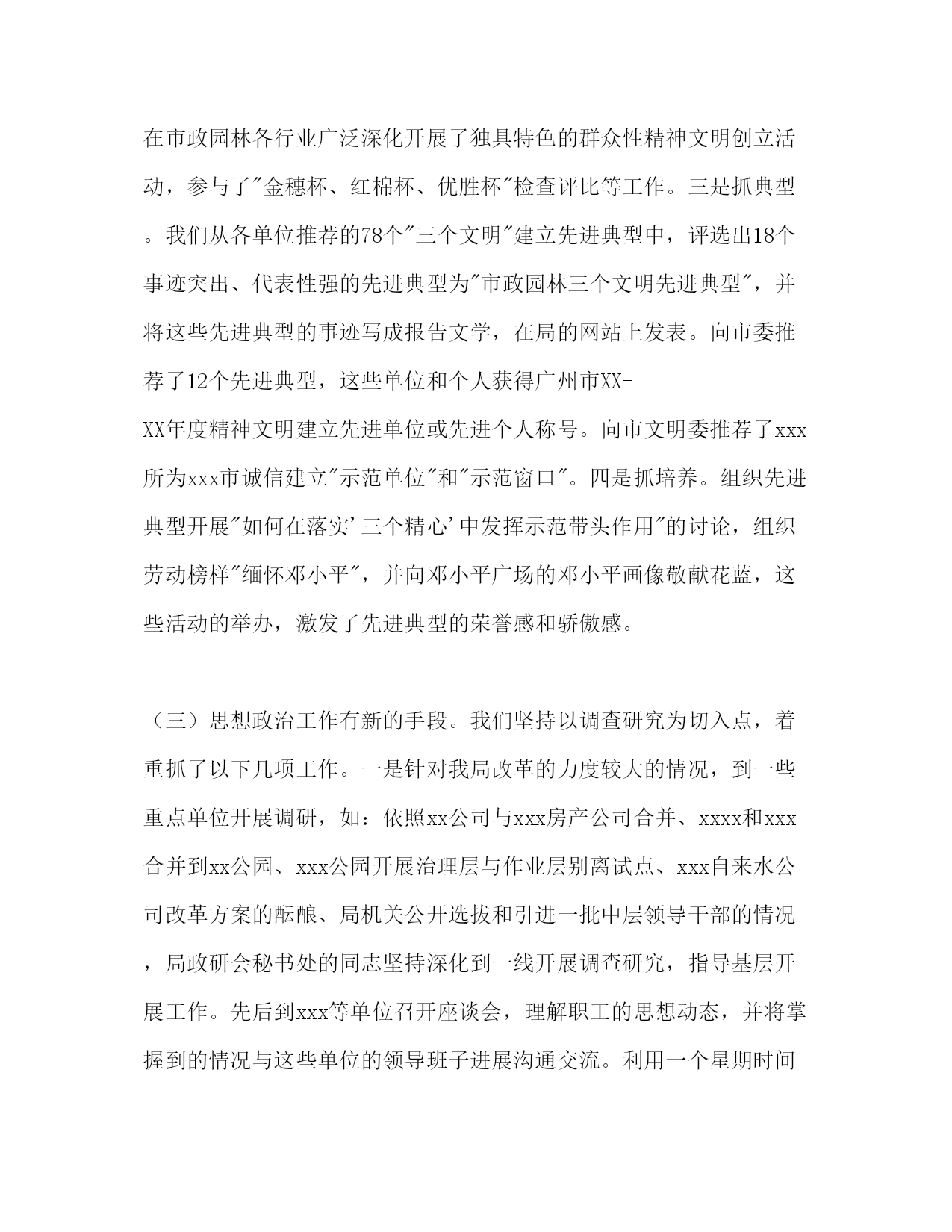 在市政园林各行业广泛深化开展了独具特色的群众性精神文明创立活动，参与了"金穗杯、红棉杯、优胜杯"检查评比等工作。三是抓典型。我们从各单位推荐的78个"三个文明"建立先进典型中，评选出18个事迹突出、代表性强的先进典型为"市政园林三个文明先进典型"，并将这些先进典型的事迹写成报告文学，在局的网站上发表。向市委推荐了12个先进典型，这些单位和个人获得广州市XX-XX年度精神文明建立先进单位或先进个人称号。向市文明委推荐了xxx所为xxx市诚信建立"示范单位"和"示范窗口"。四是抓培养。组织先进典型开展"如何在落实'三个精心'中发挥示范带头作用"的讨论，组织劳动榜样"缅怀邓小平"，并向邓小平广场的邓小平画像敬献花蓝，这些活动的举办，激发了先进典型的荣誉感和骄傲感。

（三）思想政治工作有新的手段。我们坚持以调查研究为切入点，着重抓了以下几项工作。一是针对我局改革的力度较大的情况，到一些重点单位开展调研，如：依照xx公司与xxx房产公司合并、xxxx和xxx合并到xx公园、xxx公园开展治理层与作业层别离试点、xxx自来水公司改革方案的酝酿、局机关公开选拔和引进一批中层领导干部的情况，局政研会秘书处的同志坚持深化到一线开展调查研究，指导基层开展工作。先后到xxx等单位召开座谈会，理解职工的思想动态，并将掌握到的情况与这些单位的领导班子进展沟通交流。利用一个星期时间